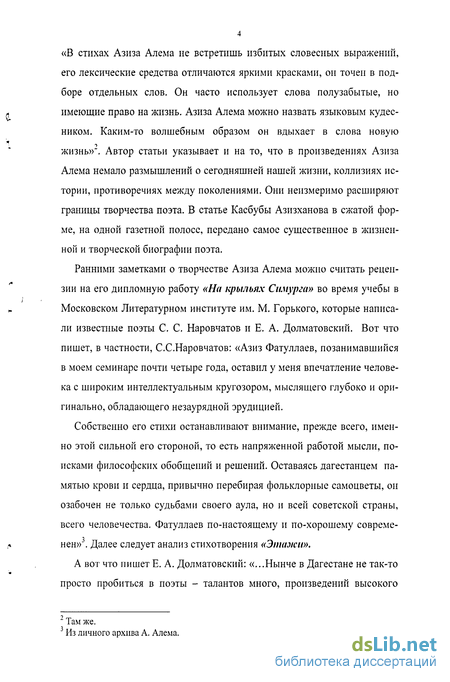 4

«В стихах Азиза Алема не встретишь избитых словесных выражений, его лексические средства отличаются яркими красками, он точен в подборе отдельных слов. Он часто использует слова полузабытые, но имеющие право на жизнь. Азиза Алема можно назвать языковым кудесником. Каким-то волшебным образом он вдыхает в слова новую жизнь»$^2$. Автор статьи указывает и на то, что в произведениях Азиза Алема немало размышлений о сегодняшней нашей жизни, коллизиях истории, противоречиях между поколениями. Они неизмеримо расширяют границы творчества поэта. В статье Касбубы Азизханова в сжатой форме, на одной газетной полосе, передано самое существенное в жизненной и творческой биографии поэта.

Ранними заметками о творчестве Азиза Алема можно считать рецензии на его дипломную работу «На крыльях Симурга» во время учебы в Московском Литературном институте им. М. Горького, которые написали известные поэты С. С. Наровчатов и Е. А. Долматовский. Вот что пишет, в частности, С.С.Наровчатов: «Азиз Фатуллаев, позанимавшийся в моем семинаре почти четыре года, оставил у меня впечатление человека с широким интеллектуальным кругозором, мыслящего глубоко и оригинально, обладающего незаурядной эрудицией.

Собственно его стихи останавливают внимание, прежде всего, именно этой сильной его стороной, то есть напряженной работой мысли, поисками философских обобщений и решений. Оставаясь дагестанцем памятью крови и сердца, привычно перебирая фольклорные самоцветы, он озабочен не только судьбами своего аула, но и всей советской страны, всего человечества. Фатуллаев по-настоящему и по-хорошему современен»$^3$. Далее следует анализ стихотворения «Этажи».

А вот что пишет Е. А. Долматовский: «…Нынче в Дагестане не так-то просто пробиться в поэты – талантов много, произведений высокого

$^2$ Там же.
$^3$ Из личного архива А. Алема.

dsLib.net
библиотека диссертаций